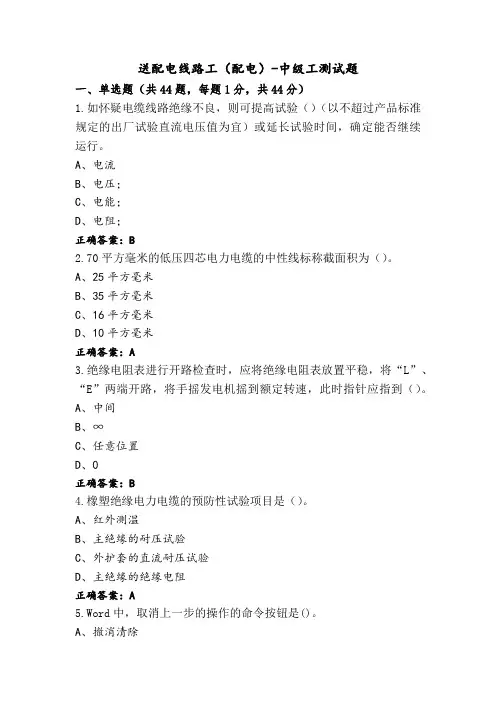 送配电线路工（配电）-中级工测试题

一、单选题（共44题，每题1分，共44分）

1.如怀疑电缆线路绝缘不良，则可提高试验（）（以不超过产品标准规定的出厂试验直流电压值为宜）或延长试验时间，确定能否继续运行。

A、电流

B、电压；

C、电能；

D、电阻；

正确答案：B

2.70平方毫米的低压四芯电力电缆的中性线标称截面积为（）。

A、25平方毫米

B、35平方毫米

C、16平方毫米

D、10平方毫米

正确答案：A

3.绝缘电阻表进行开路检查时，应将绝缘电阻表放置平稳，将“L”、“E”两端开路，将手摇发电机摇到额定转速，此时指针应指到（）。

A、中间

B、∞

C、任意位置

D、0

正确答案：B

4.橡塑绝缘电力电缆的预防性试验项目是（）。

A、红外测温

B、主绝缘的耐压试验

C、外护套的直流耐压试验

D、主绝缘的绝缘电阻

正确答案：A

5.Word中，取消上一步的操作的命令按钮是()。

A、撤消清除